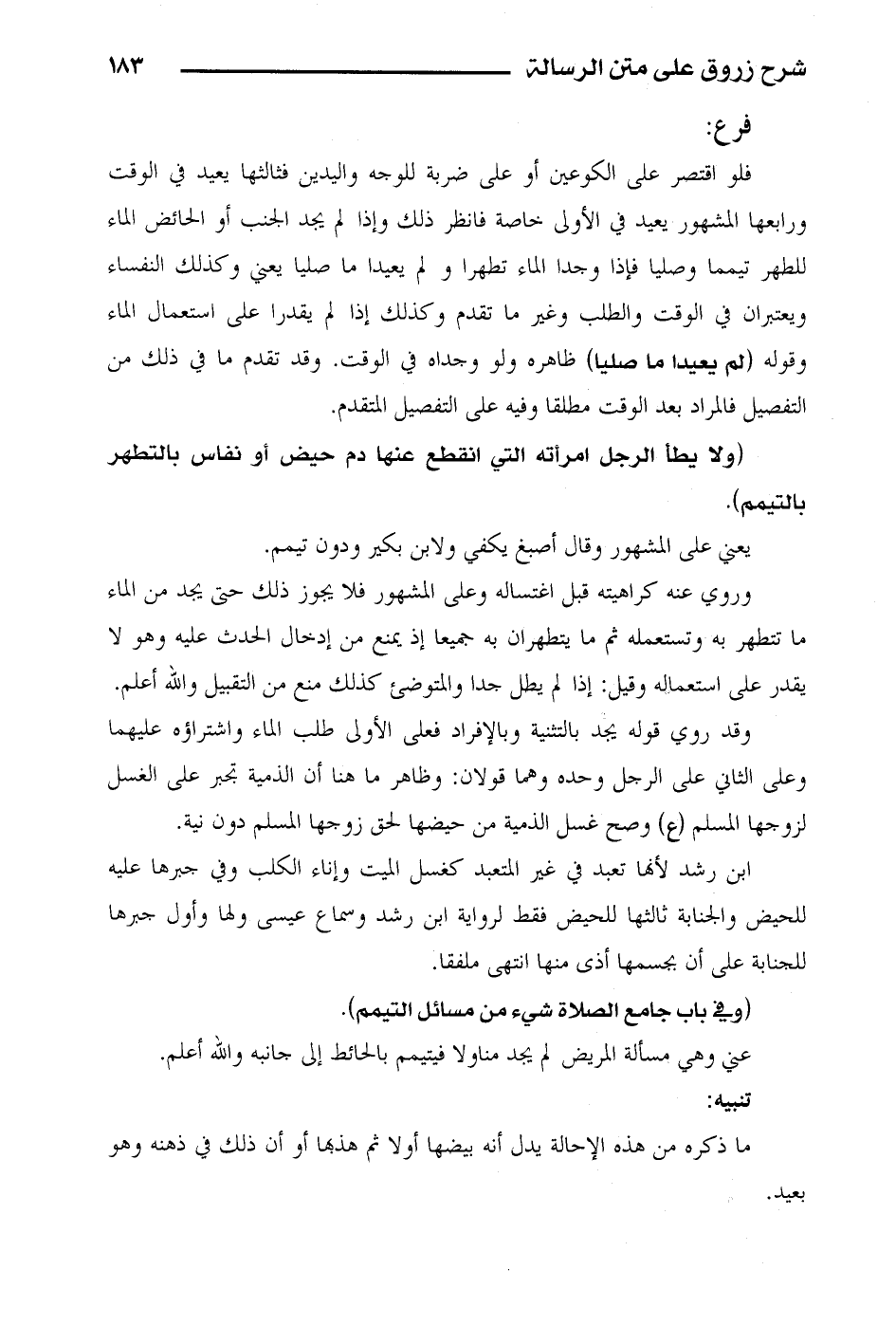 شرح زروق على متن الرسالة ١٨٣

فرع:

فلو اقتصر على الكوعين أو على ضربة للوجه واليدين فثالثها يعيد في الوقت ورابعها المشهور يعيد في الأولى خاصة فانظر ذلك وإذا لم يجد الجنب أو الحائض الماء للطهر تيمما وصليا فإذا وجدا الماء تطهرا و لم يعيدا ما صليا يعني وكذلك النفساء ويعتبران في الوقت والطلب وغير ما تقدم وكذلك إذا لم يقدرا على استعمال الماء وقوله (لم يعيدا ما صليا) ظاهره ولو وجداه في الوقت. وقد تقدم ما في ذلك من التفصيل فالمراد بعد الوقت مطلقا وفيه على التفصيل المتقدم.

(ولا يطأ الرجل امرأته التي انقطع عنها دم حيض أو نفاس بالتطهر بالتيمم).

يعني على المشهور وقال أصبغ يكفي ولابن بكير ودون تيمم.

وروي عنه كراهيته قبل اغتساله وعلى المشهور فلا يجوز ذلك حتى يجد من الماء ما تتطهر به وتستعمله ثم ما يتطهران به جميعا إذ يمنع من إدخال الحدث عليه وهو لا يقدر على استعماله وقيل: إذا لم يطل جدا والمتوضئ كذلك منع من التقبيل والله أعلم.

وقد روي قوله يجد بالتثنية وبالإفراد فعلى الأولى طلب الماء واشتراؤه عليهما وعلى الثاني على الرجل وحده وهما قولان: وظاهر ما هنا أن الذمية تجبر على الغسل لزوجها المسلم (ع) وصح غسل الذمية من حيضها لحق زوجها المسلم دون نية.

ابن رشد لأنها تعبد في غير المتعبد كغسل الميت وإناء الكلب وفي جبرها عليه للحيض والجنابة ثالثها للحيض فقط لرواية ابن رشد وسماع عيسى ولها وأول جبرها للجنابة على أن بجسمها أذى منها انتهى ملفقا.

(وفي باب جامع الصلاة شيء من مسائل التيمم).

عني وهي مسألة المريض لم يجد مناولا فيتيمم بالحائط إلى جانبه والله أعلم.

تنبيه:

ما ذكره من هذه الإحالة يدل أنه بيضها أولا ثم هذبها أو أن ذلك في ذهنه وهو بعيد.